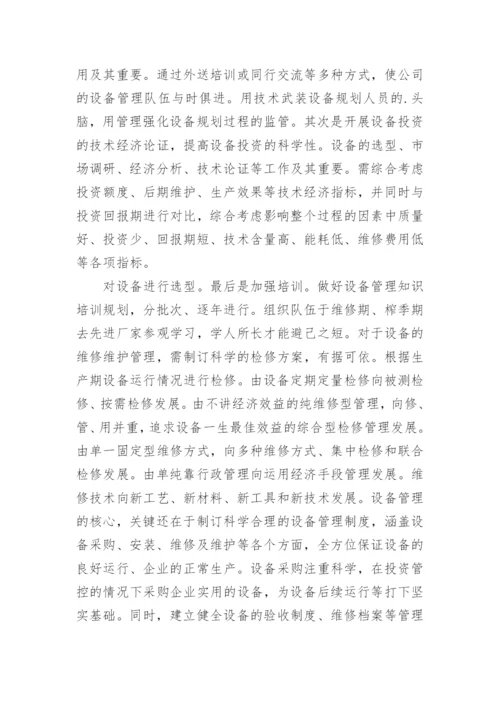 用及其重要。通过外送培训或同行交流等多种方式，使公司的设备管理队伍与时俱进。用技术武装设备规划人员的.头脑，用管理强化设备规划过程的监管。其次是开展设备投资的技术经济论证，提高设备投资的科学性。设备的选型、市场调研、经济分析、技术论证等工作及其重要。需综合考虑投资额度、后期维护、生产效果等技术经济指标，并同时与投资回报期进行对比，综合考虑影响整个过程的因素中质量好、投资少、回报期短、技术含量高、能耗低、维修费用低等各项指标。

对设备进行选型。最后是加强培训。做好设备管理知识培训规划，分批次、逐年进行。组织队伍于维修期、榨季期去先进厂家参观学习，学人所长才能避己之短。对于设备的维修维护管理，需制订科学的检修方案，有据可依。根据生产期设备运行情况进行检修。由设备定期定量检修向被测检修、按需检修发展。由不讲经济效益的纯维修型管理，向修、管、用并重，追求设备一生最佳效益的综合型检修管理发展。由单一固定型维修方式，向多种维修方式、集中检修和联合检修发展。由单纯靠行政管理向运用经济手段管理发展。维修技术向新工艺、新材料、新工具和新技术发展。设备管理的核心，关键还在于制订科学合理的设备管理制度，涵盖设备采购、安装、维修及维护等各个方面，全方位保证设备的良好运行、企业的正常生产。设备采购注重科学，在投资管控的情况下采购企业实用的设备，为设备后续运行等打下坚实基础。同时，建立健全设备的验收制度、维修档案等管理